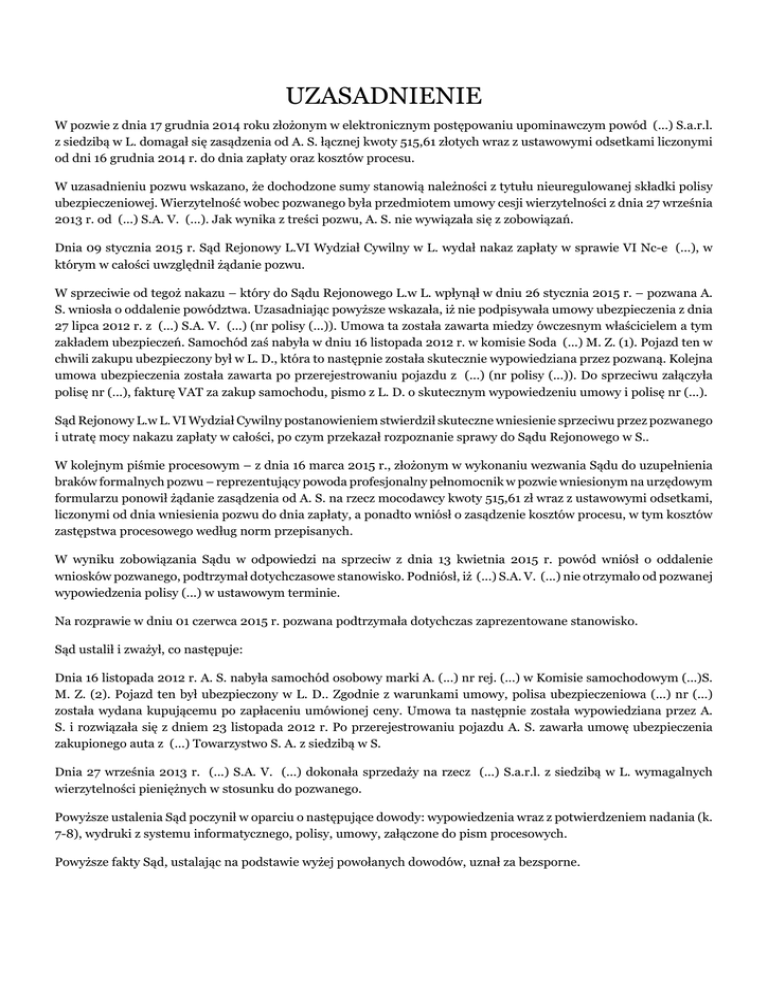 UZASADNIENIE

W pozwie z dnia 17 grudnia 2014 roku złożonym w elektronicznym postępowaniu upominawczym powód (...) S.a.r.l. z siedzibą w L. domagał się zasądzenia od A. S. łącznej kwoty 515,61 złotych wraz z ustawowymi odsetkami liczonymi od dni 16 grudnia 2014 r. do dnia zapłaty oraz kosztów procesu.

W uzasadnieniu pozwu wskazano, że dochodzone sumy stanowią należności z tytułu nieuregulowanej składki polisy ubezpieczeniowej. Wierzytelność wobec pozwanego była przedmiotem umowy cesji wierzytelności z dnia 27 września 2013 r. od (...) S.A. V. (...). Jak wynika z treści pozwu, A. S. nie wywiązała się z zobowiązań.

Dnia 09 stycznia 2015 r. Sąd Rejonowy L.VI Wydział Cywilny w L. wydał nakaz zapłaty w sprawie VI Nc-e (...), w którym w całości uwzględnił żądanie pozwu.

W sprzeciwie od tegoż nakazu – który do Sądu Rejonowego L.w L. wpłynął w dniu 26 stycznia 2015 r. – pozwana A. S. wniosła o oddalenie powództwa. Uzasadniając powyższe wskazała, iż nie podpisywała umowy ubezpieczenia z dnia 27 lipca 2012 r. z (...) S.A. V. (...) (nr polisy (...)). Umowa ta została zawarta miedzy ówczesnym właścicielem a tym zakładem ubezpieczeń. Samochód zaś nabyła w dniu 16 listopada 2012 r. w komisie Soda (...) M. Z. (1). Pojazd ten w chwili zakupu ubezpieczony był w L. D., która to następnie została skutecznie wypowiedziana przez pozwaną. Kolejna umowa ubezpieczenia została zawarta po przerejestrowaniu pojazdu z (...) (nr polisy (...)). Do sprzeciwu załączyła polisę nr (...), fakturę VAT za zakup samochodu, pismo z L. D. o skutecznym wypowiedzeniu umowy i polisę nr (...).

Sąd Rejonowy L.w L. VI Wydział Cywilny postanowieniem stwierdził skuteczne wniesienie sprzeciwu przez pozwanego i utratę mocy nakazu zapłaty w całości, po czym przekazał rozpoznanie sprawy do Sądu Rejonowego w S..

W kolejnym piśmie procesowym – z dnia 16 marca 2015 r., złożonym w wykonaniu wezwania Sądu do uzupełnienia braków formalnych pozwu – reprezentujący powoda profesjonalny pełnomocnik w pozwie wniesionym na urzędowym formularzu ponowił żądanie zasądzenia od A. S. na rzecz mocodawcy kwoty 515,61 zł wraz z ustawowymi odsetkami, liczonymi od dnia wniesienia pozwu do dnia zapłaty, a ponadto wniósł o zasądzenie kosztów procesu, w tym kosztów zastępstwa procesowego według norm przepisanych.

W wyniku zobowiązania Sądu w odpowiedzi na sprzeciw z dnia 13 kwietnia 2015 r. powód wniósł o oddalenie wniosków pozwanego, podtrzymał dotychczasowe stanowisko. Podniósł, iż (...) S.A. V. (...) nie otrzymało od pozwanej wypowiedzenia polisy (...) w ustawowym terminie.

Na rozprawie w dniu 01 czerwca 2015 r. pozwana podtrzymała dotychczas zaprezentowane stanowisko.

Sąd ustalił i zważył, co następuje:

Dnia 16 listopada 2012 r. A. S. nabyła samochód osobowy marki A. (...) nr rej. (...) w Komisie samochodowym (...)S. M. Z. (2). Pojazd ten był ubezpieczony w L. D.. Zgodnie z warunkami umowy, polisa ubezpieczeniowa (...) nr (...) została wydana kupującemu po zapłaceniu umówionej ceny. Umowa ta następnie została wypowiedziana przez A. S. i rozwiązała się z dniem 23 listopada 2012 r. Po przerejestrowaniu pojazdu A. S. zawarła umowę ubezpieczenia zakupionego auta z (...) Towarzystwo S. A. z siedzibą w S.

Dnia 27 września 2013 r. (...) S.A. V. (...) dokonała sprzedaży na rzecz (...) S.a.r.l. z siedzibą w L. wymagalnych wierzytelności pieniężnych w stosunku do pozwanego.

Powyższe ustalenia Sąd poczynił w oparciu o następujące dowody: wypowiedzenia wraz z potwierdzeniem nadania (k. 7-8), wydruki z systemu informatycznego, polisy, umowy, załączone do pism procesowych.

Powyższe fakty Sąd, ustalając na podstawie wyżej powołanych dowodów, uznał za bezsporne.